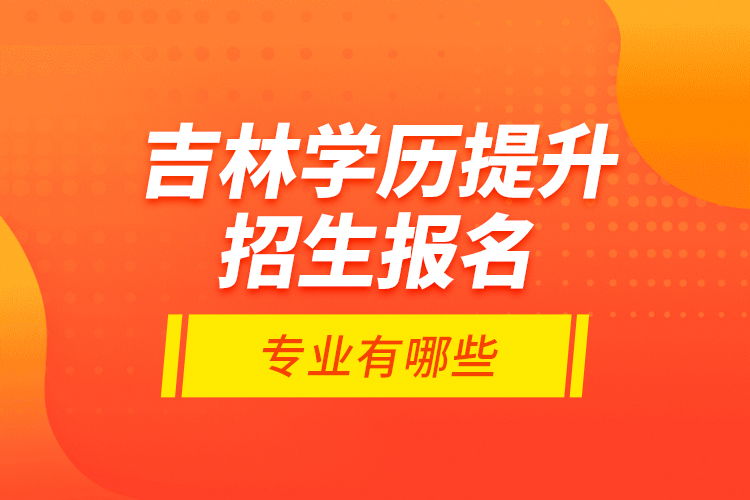 吉林学历提升
招生报名

专业有哪些